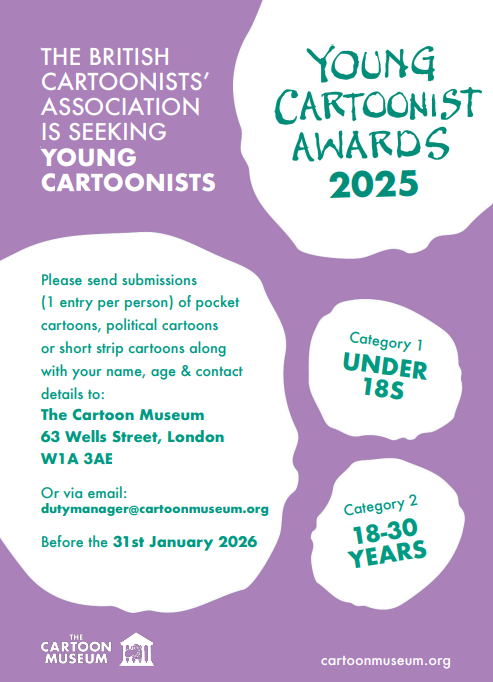 THE BRITISH CARTOONISTS' ASSOCIATION IS SEEKING YOUNG CARTOONISTS

YOUNG CARTOONIST AWARDS 2025

Please send submissions (1 entry per person) of pocket cartoons, political cartoons or short strip cartoons along with your name, age & contact details to:

The Cartoon Museum
63 Wells Street, London
W1A 3AE

Or via email:
dutymanager@cartoonmuseum.org

Before the 31st January 2026

Category 1
UNDER 18S

Category 2
18-30 YEARS

THE CARTOON MUSEUM

cartoonmuseum.org